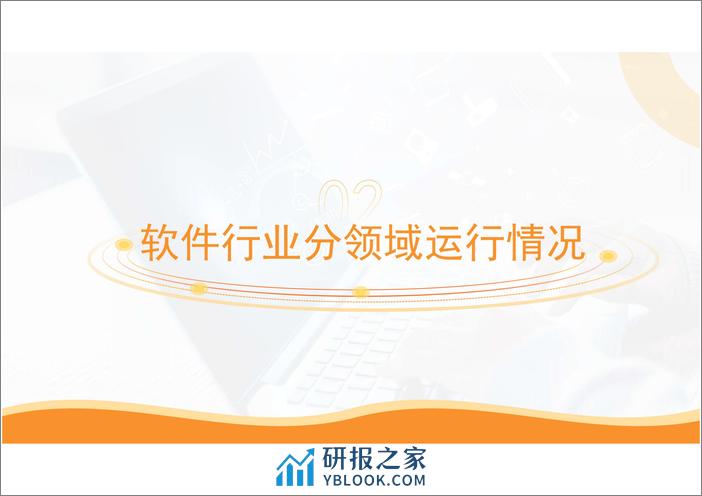 02

软件行业分领域运行情况

研报之家
YBLOOK.COM